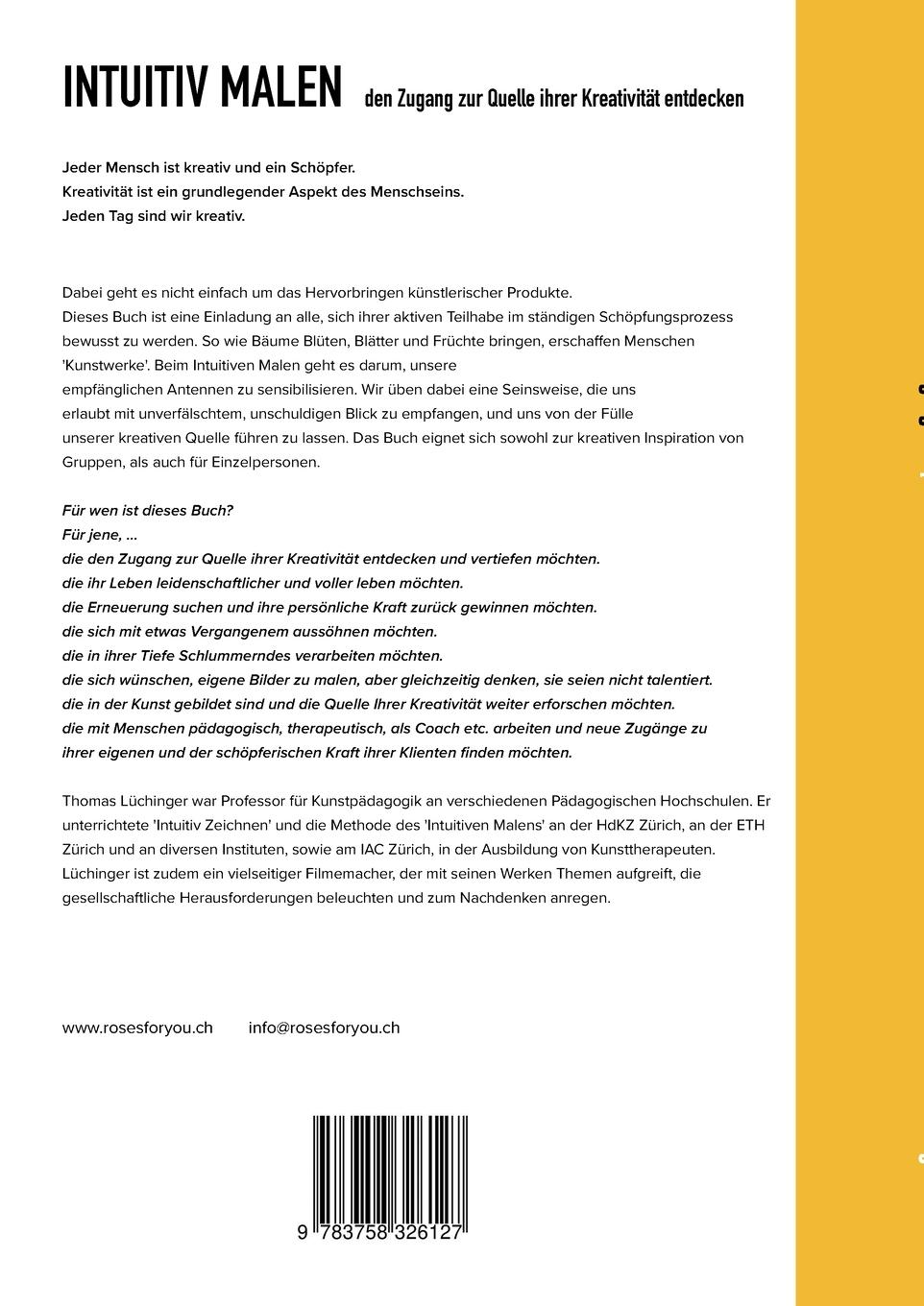 INTUITIV MALEN den Zugang zur Quelle ihrer Kreativität entdecken

Jeder Mensch ist kreativ und ein Schöpfer.
Kreativität ist ein grundlegender Aspekt des Menschseins.
Jeden Tag sind wir kreativ.

Dabei geht es nicht einfach um das Hervorbringen künstlerischer Produkte.
Dieses Buch ist eine Einladung an alle, sich ihrer aktiven Teilhabe im ständigen Schöpfungsprozess bewusst zu werden. So wie Bäume Blüten, Blätter und Früchte bringen, erschaffen Menschen 'Kunstwerke'. Beim Intuitiven Malen geht es darum, unsere empfänglichen Antennen zu sensibilisieren. Wir üben dabei eine Seinsweise, die uns erlaubt mit unverfälschtem, unschuldigen Blick zu empfangen, und uns von der Fülle unserer kreativen Quelle führen zu lassen. Das Buch eignet sich sowohl zur kreativen Inspiration von Gruppen, als auch für Einzelpersonen.

Für wen ist dieses Buch?
Für jene, ...
die den Zugang zur Quelle ihrer Kreativität entdecken und vertiefen möchten.
die ihr Leben leidenschaftlicher und voller leben möchten.
die Erneuerung suchen und ihre persönliche Kraft zurück gewinnen möchten.
die sich mit etwas Vergangenem aussöhnen möchten.
die in ihrer Tiefe Schlummerndes verarbeiten möchten.
die sich wünschen, eigene Bilder zu malen, aber gleichzeitig denken, sie seien nicht talentiert.
die in der Kunst gebildet sind und die Quelle Ihrer Kreativität weiter erforschen möchten.
die mit Menschen pädagogisch, therapeutisch, als Coach etc. arbeiten und neue Zugänge zu ihrer eigenen und der schöpferischen Kraft ihrer Klienten finden möchten.

Thomas Lüchinger war Professor für Kunstpädagogik an verschiedenen Pädagogischen Hochschulen. Er unterrichtete 'Intuitiv Zeichnen' und die Methode des 'Intuitiven Malens' an der HdKZ Zürich, an der ETH Zürich und an diversen Instituten, sowie am IAC Zürich, in der Ausbildung von Kunsttherapeuten. Lüchinger ist zudem ein vielseitiger Filmemacher, der mit seinen Werken Themen aufgreift, die gesellschaftliche Herausforderungen beleuchten und zum Nachdenken anregen.

www.rosesforyou.ch info@rosesforyou.ch

9 783758 326127